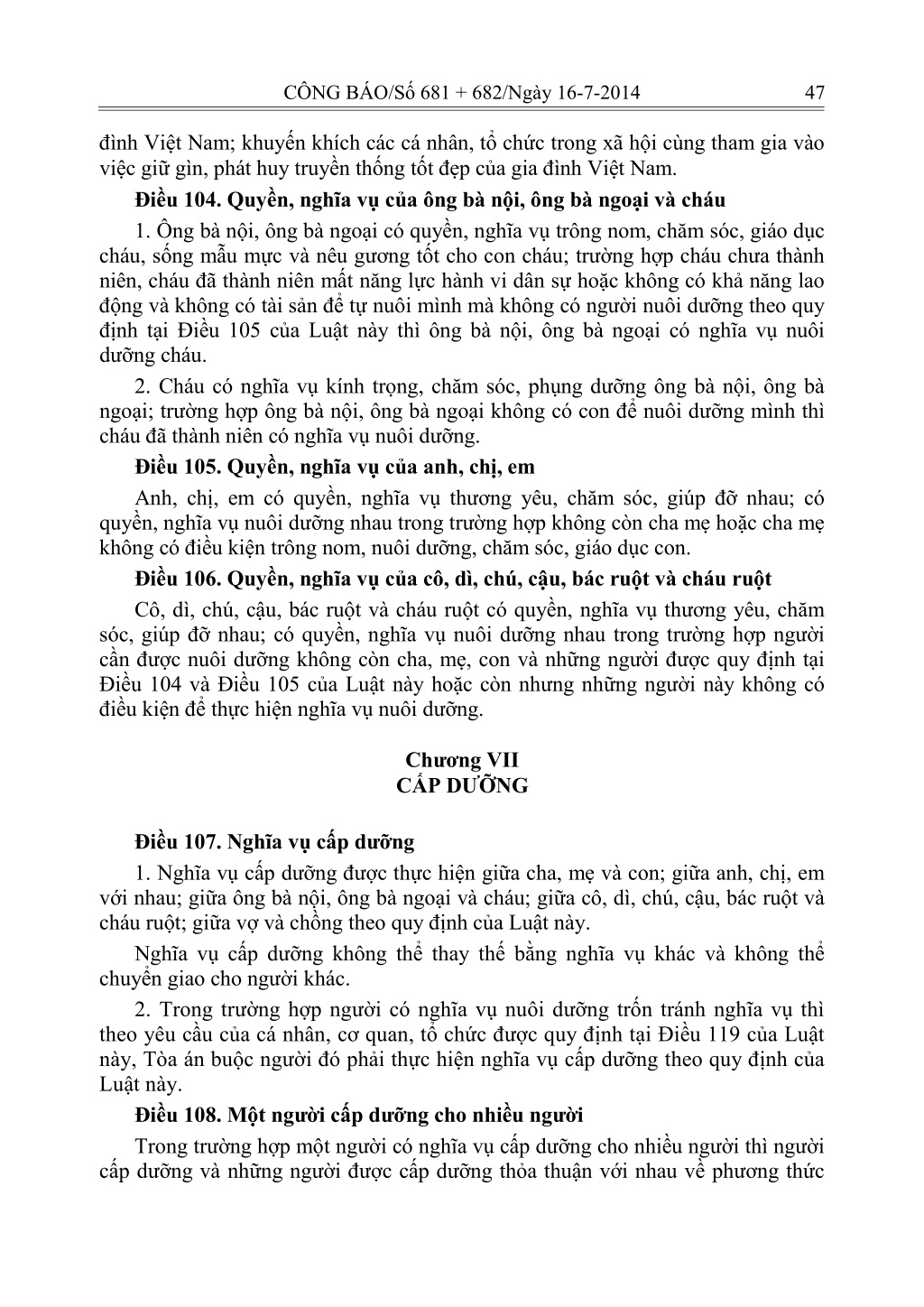 CÔNG BÁO/Số 681 + 682/Ngày 16-7-2014 47

đình Việt Nam; khuyến khích các cá nhân, tổ chức trong xã hội cùng tham gia vào việc giữ gìn, phát huy truyền thống tốt đẹp của gia đình Việt Nam.

Điều 104. Quyền, nghĩa vụ của ông bà nội, ông bà ngoại và cháu

1. Ông bà nội, ông bà ngoại có quyền, nghĩa vụ trông nom, chăm sóc, giáo dục cháu, sống mẫu mực và nêu gương tốt cho con cháu; trường hợp cháu chưa thành niên, cháu đã thành niên mất năng lực hành vi dân sự hoặc không có khả năng lao động và không có tài sản để tự nuôi mình mà không có người nuôi dưỡng theo quy định tại Điều 105 của Luật này thì ông bà nội, ông bà ngoại có nghĩa vụ nuôi dưỡng cháu.

2. Cháu có nghĩa vụ kính trọng, chăm sóc, phụng dưỡng ông bà nội, ông bà ngoại; trường hợp ông bà nội, ông bà ngoại không có con để nuôi dưỡng mình thì cháu đã thành niên có nghĩa vụ nuôi dưỡng.

Điều 105. Quyền, nghĩa vụ của anh, chị, em

Anh, chị, em có quyền, nghĩa vụ thương yêu, chăm sóc, giúp đỡ nhau; có quyền, nghĩa vụ nuôi dưỡng nhau trong trường hợp không còn cha mẹ hoặc cha mẹ không có điều kiện trông nom, nuôi dưỡng, chăm sóc, giáo dục con.

Điều 106. Quyền, nghĩa vụ của cô, dì, chú, cậu, bác ruột và cháu ruột

Cô, dì, chú, cậu, bác ruột và cháu ruột có quyền, nghĩa vụ thương yêu, chăm sóc, giúp đỡ nhau; có quyền, nghĩa vụ nuôi dưỡng nhau trong trường hợp người cần được nuôi dưỡng không còn cha, mẹ, con và những người được quy định tại Điều 104 và Điều 105 của Luật này hoặc còn nhưng những người này không có điều kiện để thực hiện nghĩa vụ nuôi dưỡng.

Chương VII
CẤP DƯỠNG

Điều 107. Nghĩa vụ cấp dưỡng

1. Nghĩa vụ cấp dưỡng được thực hiện giữa cha, mẹ và con; giữa anh, chị, em với nhau; giữa ông bà nội, ông bà ngoại và cháu; giữa cô, dì, chú, cậu, bác ruột và cháu ruột; giữa vợ và chồng theo quy định của Luật này.

Nghĩa vụ cấp dưỡng không thể thay thế bằng nghĩa vụ khác và không thể chuyển giao cho người khác.

2. Trong trường hợp người có nghĩa vụ nuôi dưỡng trốn tránh nghĩa vụ thì theo yêu cầu của cá nhân, cơ quan, tổ chức được quy định tại Điều 119 của Luật này, Tòa án buộc người đó phải thực hiện nghĩa vụ cấp dưỡng theo quy định của Luật này.

Điều 108. Một người cấp dưỡng cho nhiều người

Trong trường hợp một người có nghĩa vụ cấp dưỡng cho nhiều người thì người cấp dưỡng và những người được cấp dưỡng thỏa thuận với nhau về phương thức